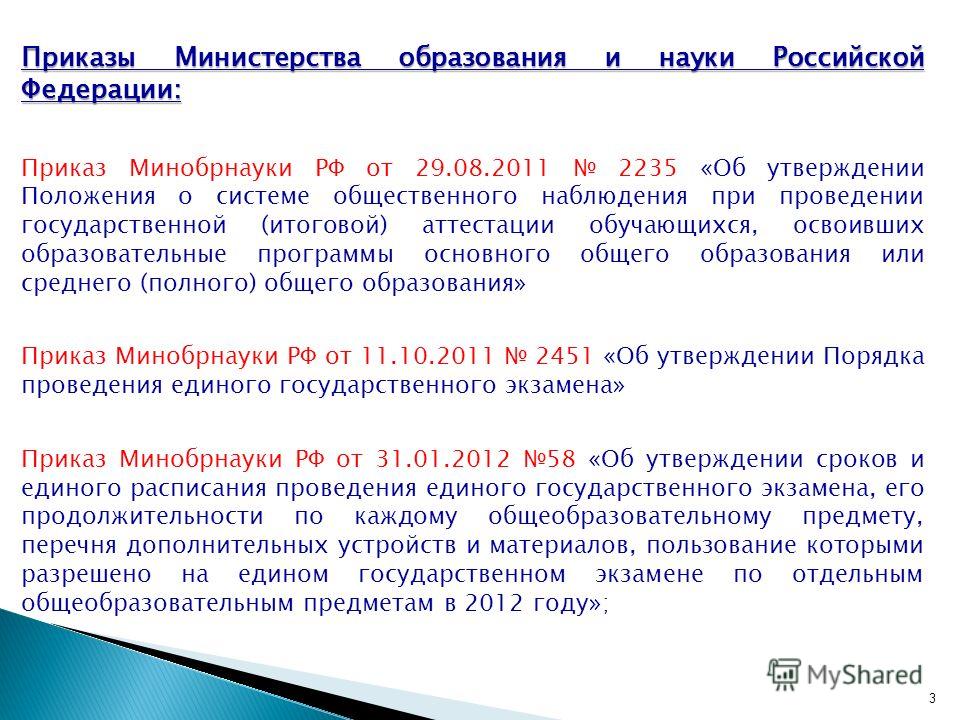 Приказы Министерства образования и науки Российской Федерации:

Приказ Минобрнауки РФ от 29.08.2011 № 2235 «Об утверждении Положения о системе общественного наблюдения при проведении государственной (итоговой) аттестации обучающихся, освоивших образовательные программы основного общего образования или среднего (полного) общего образования»

Приказ Минобрнауки РФ от 11.10.2011 № 2451 «Об утверждении Порядка проведения единого государственного экзамена»

Приказ Минобрнауки РФ от 31.01.2012 №58 «Об утверждении сроков и единого расписания проведения единого государственного экзамена, его продолжительности по каждому общеобразовательному предмету, перечня дополнительных устройств и материалов, пользование которыми разрешено на едином государственном экзамене по отдельным общеобразовательным предметам в 2012 году»;

MyShared

3